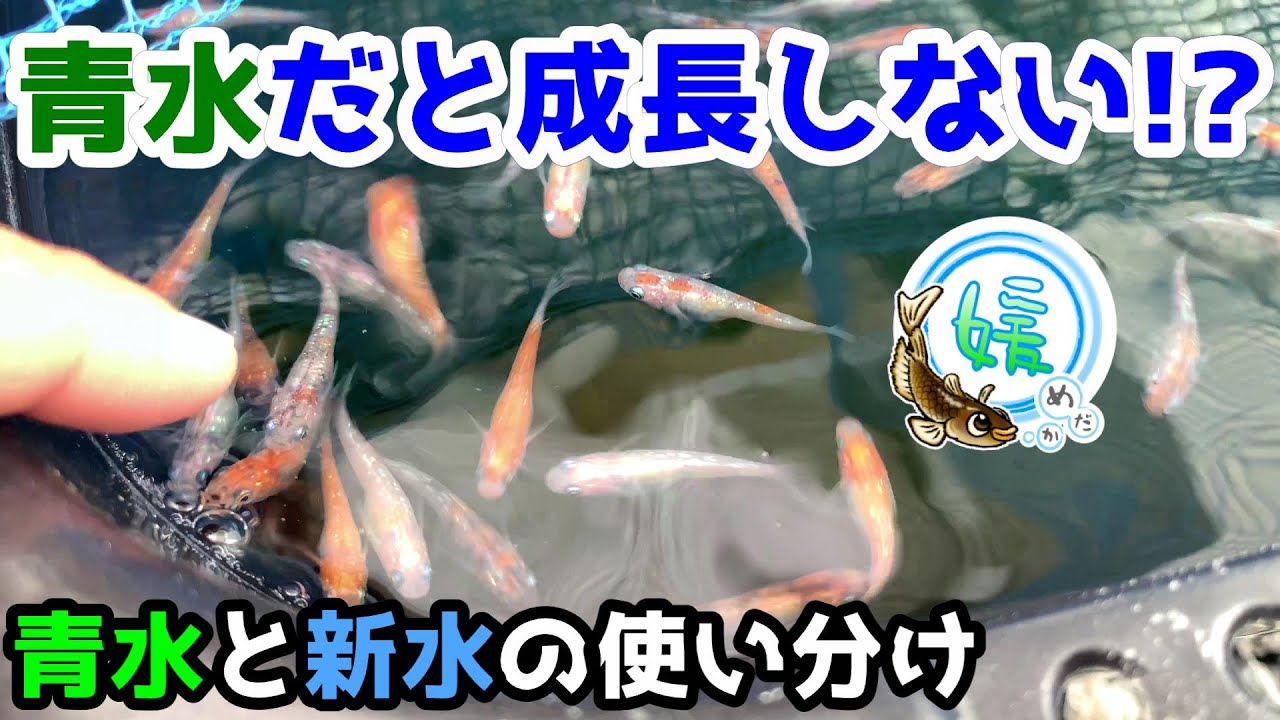 青水だと成長しない!?

媛
めだか

青水と新水の使い分け